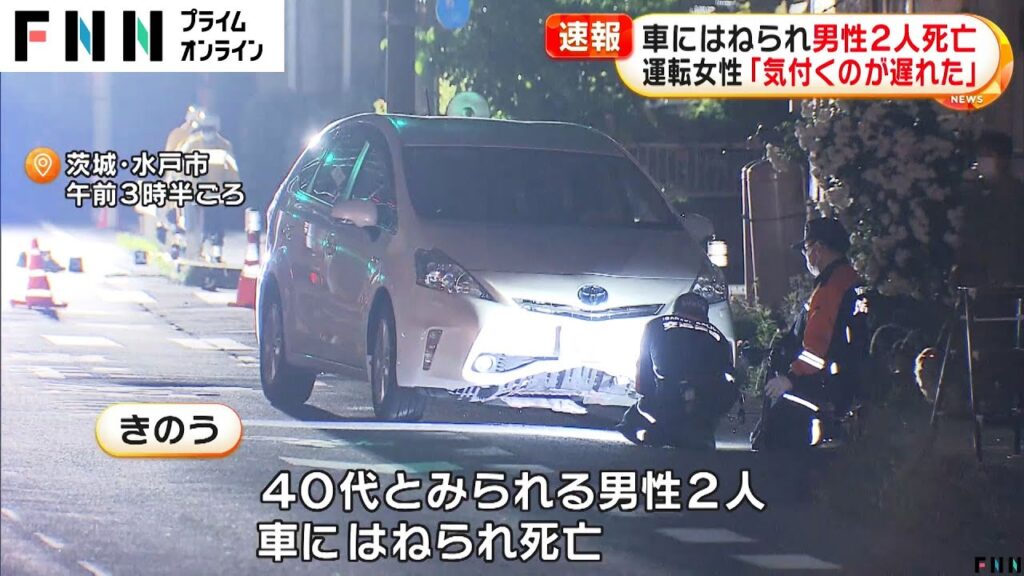 FNN プライムオンライン

速報 車にはねられ男性2人死亡
運転女性「気付くのが遅れた」

NEWS

茨城・水戸市
午前3時半ごろ

きのう

40代とみられる男性2人
車にはねられ死亡

FNN